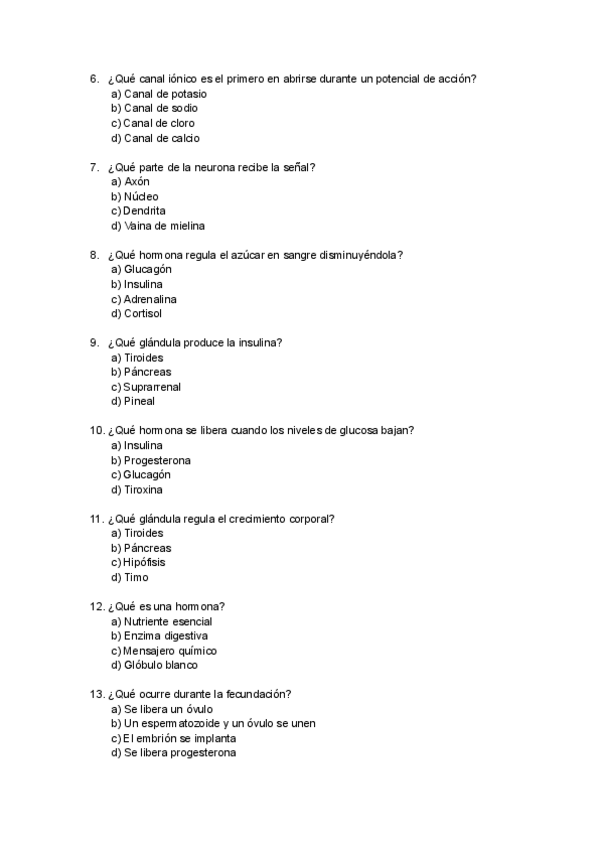 6. ¿Qué canal iónico es el primero en abrirse durante un potencial de acción?
a) Canal de potasio
b) Canal de sodio
c) Canal de cloro
d) Canal de calcio

7. ¿Qué parte de la neurona recibe la señal?
a) Axón
b) Núcleo
c) Dendrita
d) Vaina de mielina

8. ¿Qué hormona regula el azúcar en sangre disminuyéndola?
a) Glucagón
b) Insulina
c) Adrenalina
d) Cortisol

9. ¿Qué glándula produce la insulina?
a) Tiroides
b) Páncreas
c) Suprarrenal
d) Pineal

10. ¿Qué hormona se libera cuando los niveles de glucosa bajan?
a) Insulina
b) Progesterona
c) Glucagón
d) Tiroxina

11. ¿Qué glándula regula el crecimiento corporal?
a) Tiroides
b) Páncreas
c) Hipófisis
d) Timo

12. ¿Qué es una hormona?
a) Nutriente esencial
b) Enzima digestiva
c) Mensajero químico
d) Glóbulo blanco

13. ¿Qué ocurre durante la fecundación?
a) Se libera un óvulo
b) Un espermatozoide y un óvulo se unen
c) El embrión se implanta
d) Se libera progesterona